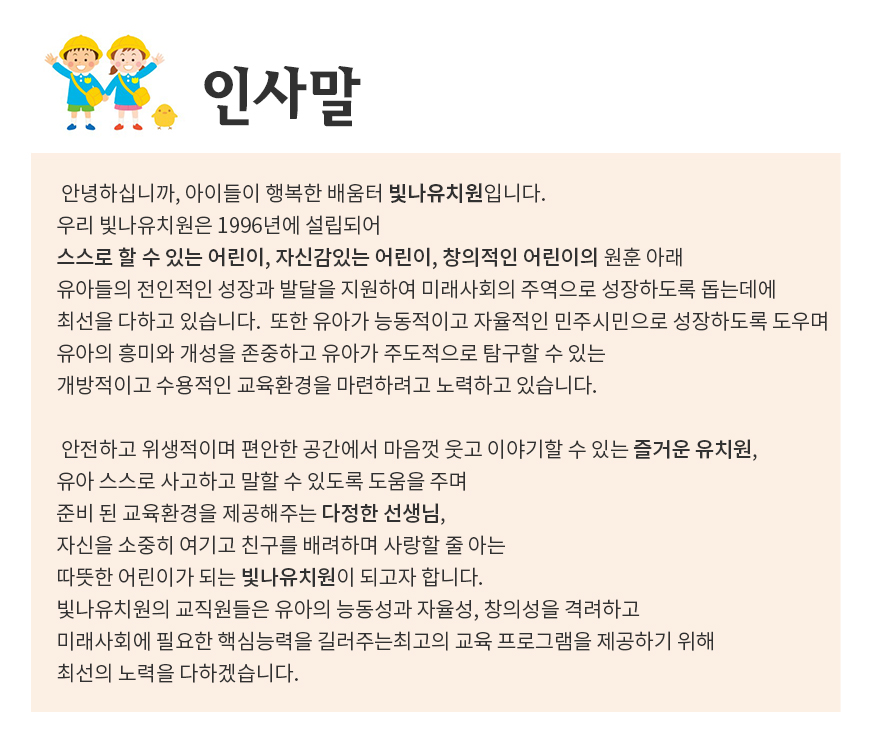 인사말

안녕하십니까, 아이들이 행복한 배움터 빛나유치원입니다.
우리 빛나유치원은 1996년에 설립되어
스스로 할 수 있는 어린이, 자신감있는 어린이, 창의적인 어린이의 원훈 아래
유아들의 전인적인 성장과 발달을 지원하여 미래사회의 주역으로 성장하도록 돕는데에
최선을 다하고 있습니다. 또한 유아가 능동적이고 자율적인 민주시민으로 성장하도록 도우며
유아의 흥미와 개성을 존중하고 유아가 주도적으로 탐구할 수 있는
개방적이고 수용적인 교육환경을 마련하려고 노력하고 있습니다.

안전하고 위생적이며 편안한 공간에서 마음껏 웃고 이야기할 수 있는 즐거운 유치원,
유아 스스로 사고하고 말할 수 있도록 도움을 주며
준비 된 교육환경을 제공해주는 다정한 선생님,
자신을 소중히 여기고 친구를 배려하며 사랑할 줄 아는
따뜻한 어린이가 되는 빛나유치원이 되고자 합니다.
빛나유치원의 교직원들은 유아의 능동성과 자율성, 창의성을 격려하고
미래사회에 필요한 핵심능력을 길러주는최고의 교육 프로그램을 제공하기 위해
최선의 노력을 다하겠습니다.